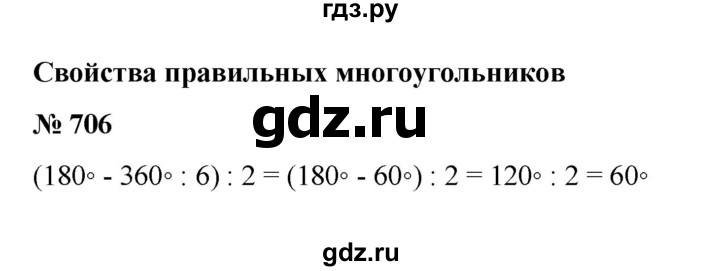 гдз.ру

Свойства правильных многоугольников

№ 706

gdz.ru

$(180^\circ - 360^\circ : 6) : 2 = (180^\circ - 60^\circ) : 2 = 120^\circ : 2 = 60^\circ$

gdz.ru